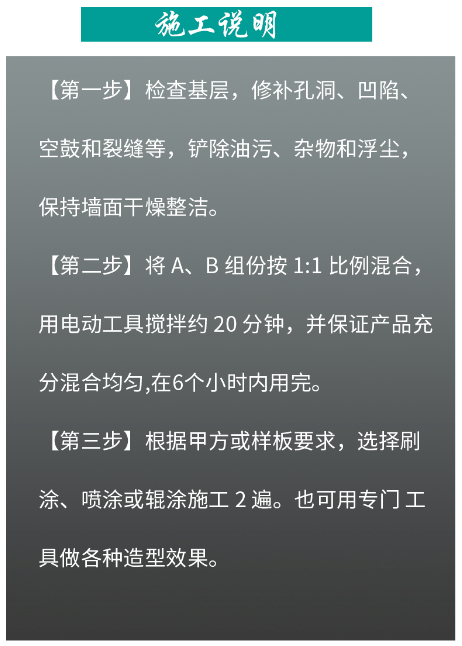 施工说明

【第一步】检查基层，修补孔洞、凹陷、空鼓和裂缝等，铲除油污、杂物和浮尘，保持墙面干燥整洁。

【第二步】将A、B组份按1:1比例混合，用电动工具搅拌约20分钟，并保证产品充分混合均匀,在6个小时内用完。

【第三步】根据甲方或样板要求，选择刷涂、喷涂或辊涂施工2遍。也可用专门工具做各种造型效果。